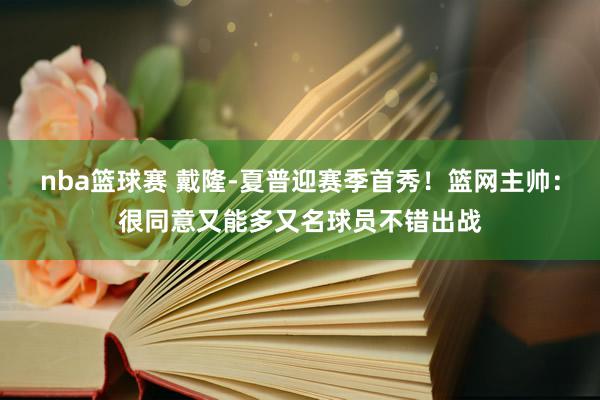 nba篮球赛 戴隆-夏普迎赛季首秀！篮网主帅：很同意又能多又名球员不错出战